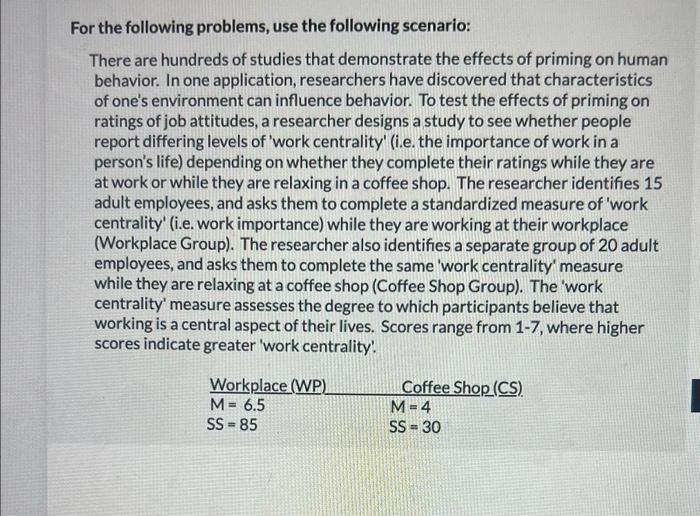 For the following problems, use the following scenario:

There are hundreds of studies that demonstrate the effects of priming on human behavior. In one application, researchers have discovered that characteristics of one's environment can influence behavior. To test the effects of priming on ratings of job attitudes, a researcher designs a study to see whether people report differing levels of 'work centrality' (i.e. the importance of work in a person's life) depending on whether they complete their ratings while they are at work or while they are relaxing in a coffee shop. The researcher identifies 15 adult employees, and asks them to complete a standardized measure of 'work centrality' (i.e. work importance) while they are working at their workplace (Workplace Group). The researcher also identifies a separate group of 20 adult employees, and asks them to complete the same 'work centrality' measure while they are relaxing at a coffee shop (Coffee Shop Group). The 'work centrality' measure assesses the degree to which participants believe that working is a central aspect of their lives. Scores range from 1-7, where higher scores indicate greater 'work centrality'.

| Workplace (WP) | Coffee Shop (CS) |
|---|---|
| M = 6.5 | M = 4 |
| SS = 85 | SS = 30 |